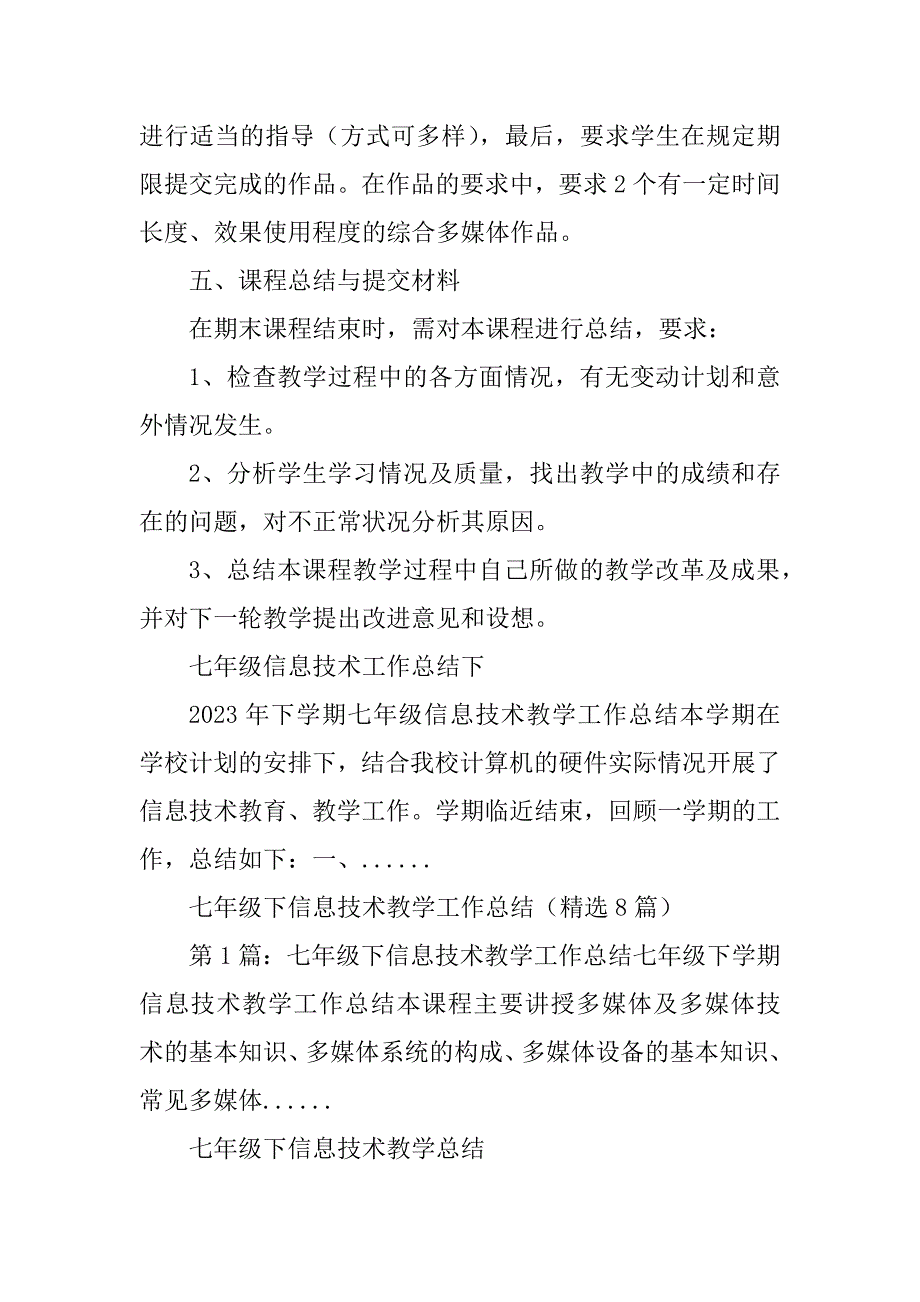 进行适当的指导（方式可多样），最后，要求学生在规定期限提交完成的作品。在作品的要求中，要求 2 个有一定时间长度、效果使用程度的综合多媒体作品。

五、课程总结与提交材料

在期末课程结束时，需对本课程进行总结，要求：

1、检查教学过程中的各方面情况，有无变动计划和意外情况发生。

2、分析学生学习情况及质量，找出教学中的成绩和存在的问题，对不正常状况分析其原因。

3、总结本课程教学过程中自己所做的教学改革及成果，并对下一轮教学提出改进意见和设想。

七年级信息技术工作总结下

2023 年下学期七年级信息技术教学工作总结本学期在学校计划的安排下，结合我校计算机的硬件实际情况开展了信息技术教育、教学工作。学期临近结束，回顾一学期的工作，总结如下：一、......

七年级下信息技术教学工作总结（精选 8 篇）

第 1 篇：七年级下信息技术教学工作总结七年级下学期信息技术教学工作总结本课程主要讲授多媒体及多媒体技术的基本知识、多媒体系统的构成、多媒体设备的基本知识、常见多媒体......

七年级下信息技术教学总结